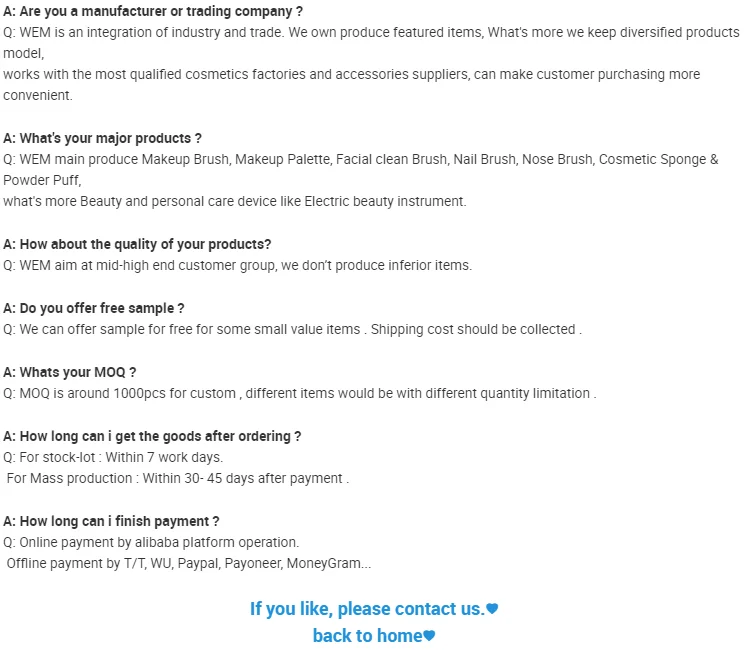 A: Are you a manufacturer or trading company ?
Q: WEM is an integration of industry and trade. We own produce featured items, What's more we keep diversified products model,
works with the most qualified cosmetics factories and accessories suppliers, can make customer purchasing more convenient.

A: What's your major products ?
Q: WEM main produce Makeup Brush, Makeup Palette, Facial clean Brush, Nail Brush, Nose Brush, Cosmetic Sponge & Powder Puff,
what's more Beauty and personal care device like Electric beauty instrument.

A: How about the quality of your products?
Q: WEM aim at mid-high end customer group, we don't produce inferior items.

A: Do you offer free sample ?
Q: We can offer sample for free for some small value items . Shipping cost should be collected .

A: Whats your MOQ ?
Q: MOQ is around 1000pcs for custom , different items would be with different quantity limitation .

A: How long can i get the goods after ordering ?
Q: For stock-lot : Within 7 work days.
For Mass production : Within 30- 45 days after payment .

A: How long can i finish payment ?
Q: Online payment by alibaba platform operation.
Offline payment by T/T, WU, Paypal, Payoneer, MoneyGram...

If you like, please contact us.♥
back to home♥